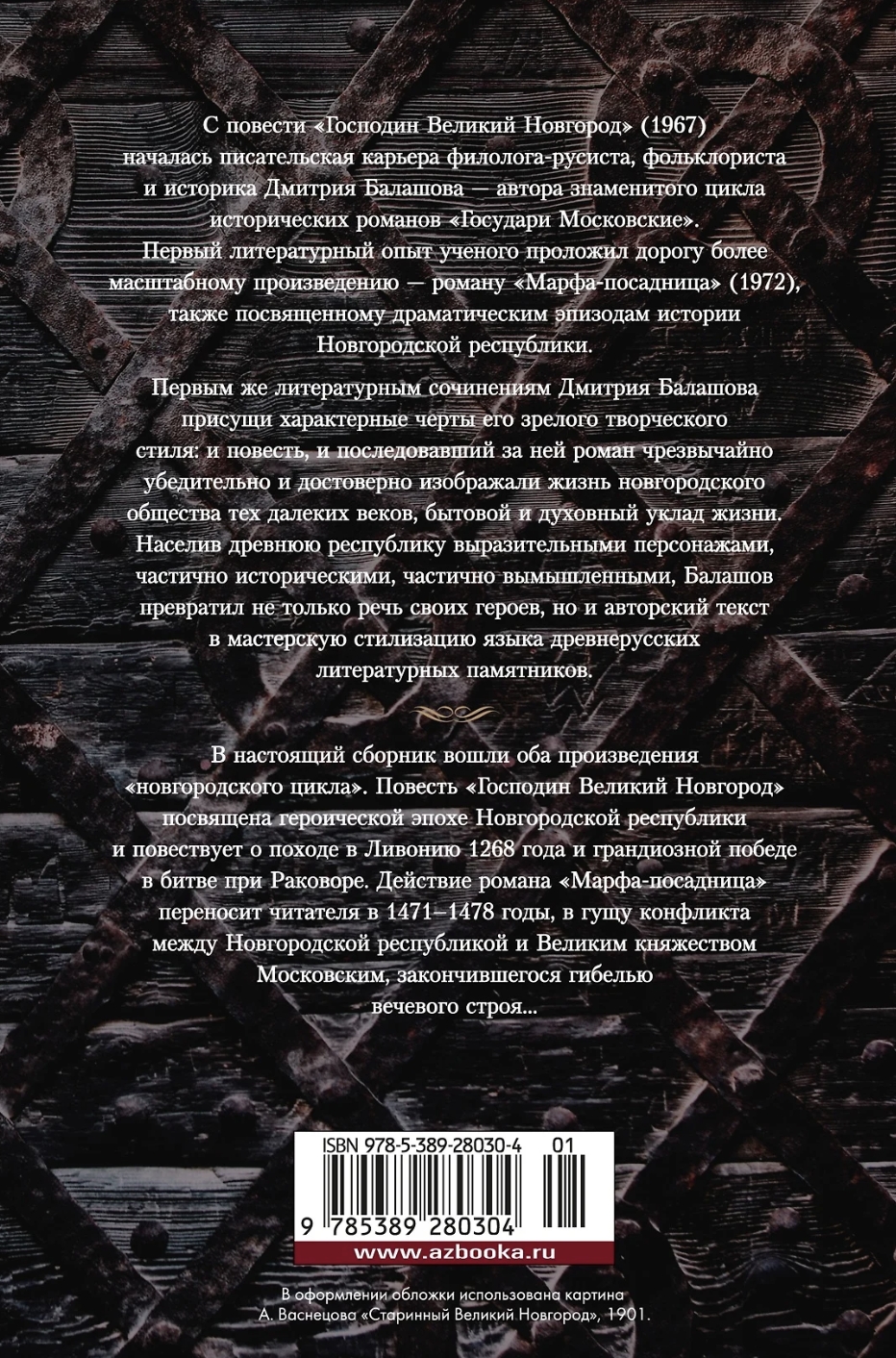 С повести «Господин Великий Новгород» (1967) началась писательская карьера филолога-русиста, фольклориста и историка Дмитрия Балашова — автора знаменитого цикла исторических романов «Государи Московские». Первый литературный опыт ученого проложил дорогу более масштабному произведению — роману «Марфа-посадница» (1972), также посвященному драматическим эпизодам истории Новгородской республики.

Первым же литературным сочинениям Дмитрия Балашова присущи характерные черты его зрелого творческого стиля: и повесть, и последовавший за ней роман чрезвычайно убедительно и достоверно изображали жизнь новгородского общества тех далеких веков, бытовой и духовный уклад жизни. Населив древнюю республику выразительными персонажами, частично историческими, частично вымышленными, Балашов превратил не только речь своих героев, но и авторский текст в мастерскую стилизацию языка древнерусских литературных памятников.

В настоящий сборник вошли оба произведения «новгородского цикла». Повесть «Господин Великий Новгород» посвящена героической эпохе Новгородской республики и повествует о походе в Ливонию 1268 года и грандиозной победе в битве при Раковоре. Действие романа «Марфа-посадница» переносит читателя в 1471–1478 годы, в гущу конфликта между Новгородской республикой и Великим княжеством Московским, закончившегося гибелью вечевого строя...

ISBN 978-5-389-28030-4 01

9 785389 280304

www.azbooka.ru

В оформлении обложки использована картина А. Васнецова «Старинный Великий Новгород», 1901.